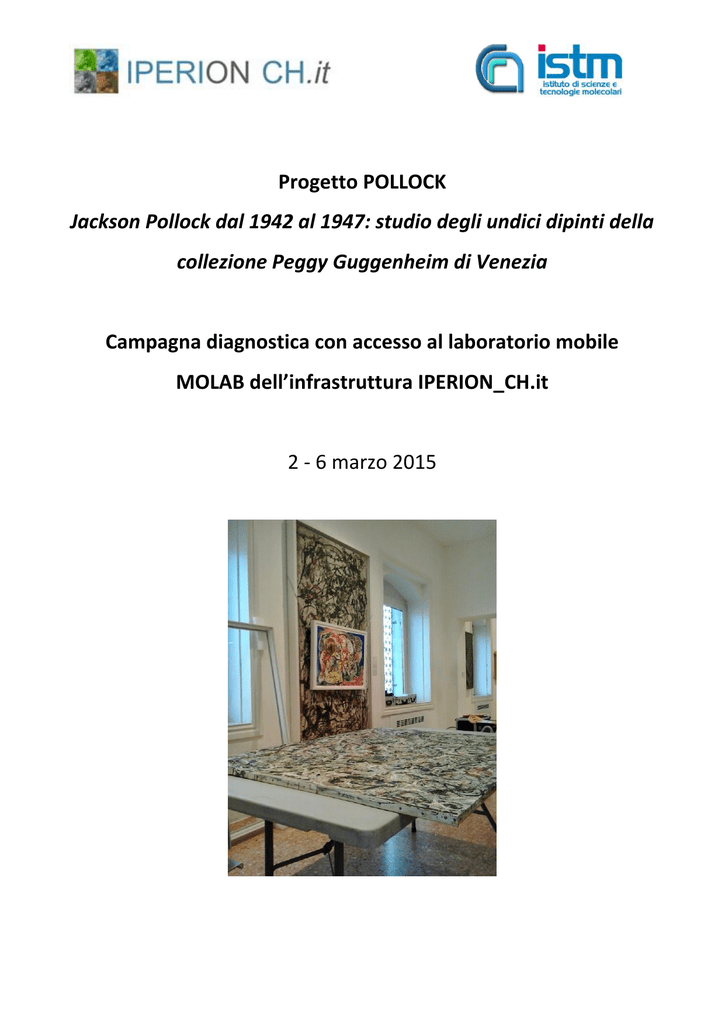 IPERION CH.it

istm
istituto di scienze e tecnologie molecolari

Progetto POLLOCK

Jackson Pollock dal 1942 al 1947: studio degli undici dipinti della collezione Peggy Guggenheim di Venezia

Campagna diagnostica con accesso al laboratorio mobile MOLAB dell'infrastruttura IPERION_CH.it

2 - 6 marzo 2015